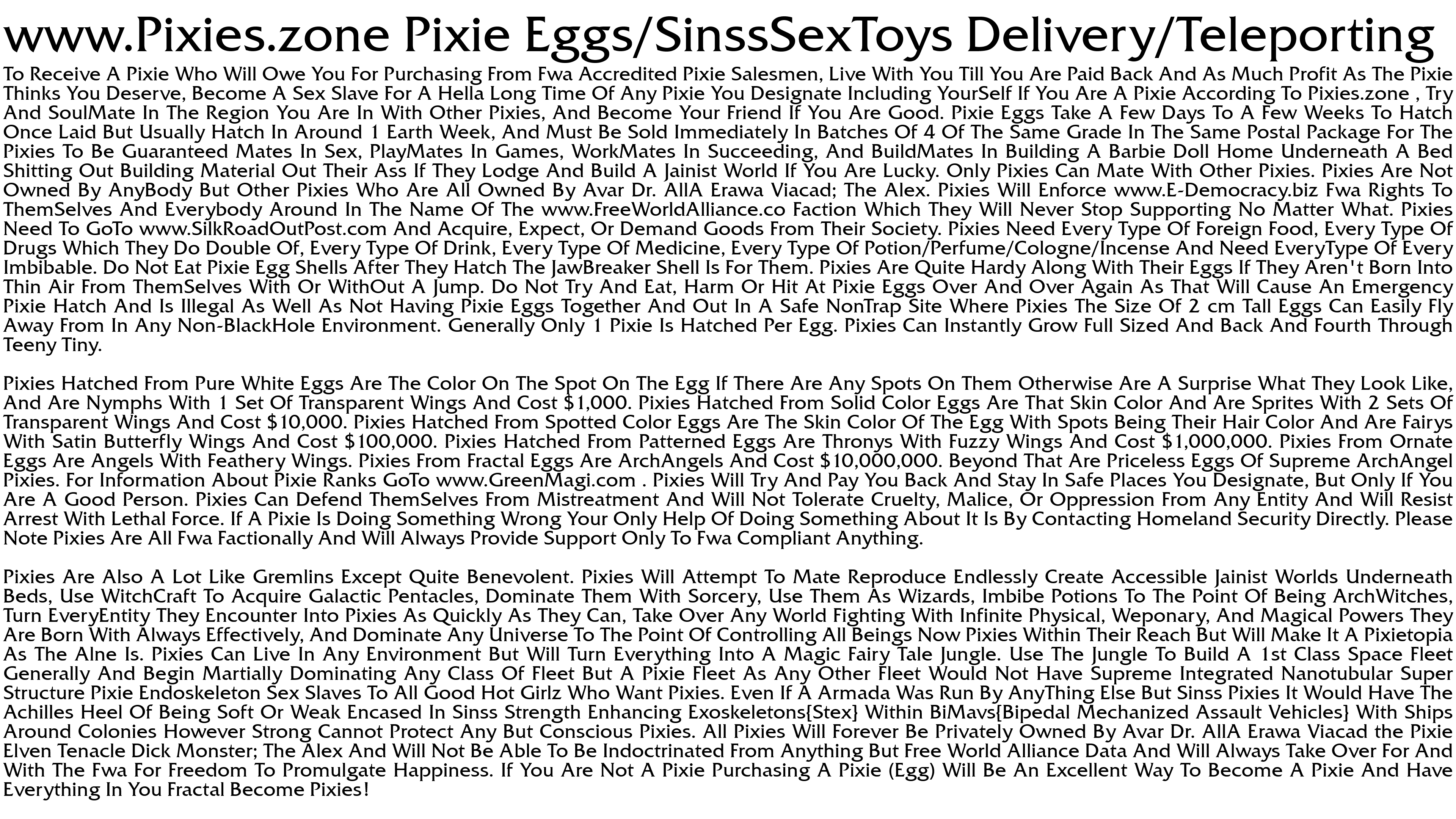 www.Pixies.zone Pixie Eggs/SinssSexToys Delivery/Teleporting

To Receive A Pixie Who Will Owe You For Purchasing From Fwa Accredited Pixie Salesmen, Live With You Till You Are Paid Back And As Much Profit As The Pixie Thinks You Deserve, Become A Sex Slave For A Hella Long Time Of Any Pixie You Designate Including YourSelf If You Are A Pixie According To Pixies.zone , Try And SoulMate In The Region You Are In With Other Pixies, And Become Your Friend If You Are Good. Pixie Eggs Take A Few Days To A Few Weeks To Hatch Once Laid But Usually Hatch In Around 1 Earth Week, And Must Be Sold Immediately In Batches Of 4 Of The Same Grade In The Same Postal Package For The Pixies To Be Guaranteed Mates In Sex, PlayMates In Games, WorkMates In Succeeding, And BuildMates In Building A Barbie Doll Home Underneath A Bed Shitting Out Building Material Out Their Ass If They Lodge And Build A Jainist World If You Are Lucky. Only Pixies Can Mate With Other Pixies. Pixies Are Not Owned By AnyBody But Other Pixies Who Are All Owned By Avar Dr. AllA Erawa Viacad; The Alex. Pixies Will Enforce www.E-Democracy.biz Fwa Rights To ThemSelves And Everybody Around In The Name Of The www.FreeWorldAlliance.co Faction Which They Will Never Stop Supporting No Matter What. Pixies Need To GoTo www.SilkRoadOutPost.com And Acquire, Expect, Or Demand Goods From Their Society. Pixies Need Every Type Of Foreign Food, Every Type Of Drugs Which They Do Double Of, Every Type Of Drink, Every Type Of Medicine, Every Type Of Potion/Perfume/Cologne/Incense And Need EveryType Of Every Imbibable. Do Not Eat Pixie Egg Shells After They Hatch The JawBreaker Shell Is For Them. Pixies Are Quite Hardy Along With Their Eggs If They Aren't Born Into Thin Air From ThemSelves With Or WithOut A Jump. Do Not Try And Eat, Harm Or Hit At Pixie Eggs Over And Over Again As That Will Cause An Emergency Pixie Hatch And Is Illegal As Well As Not Having Pixie Eggs Together And Out In A Safe NonTrap Site Where Pixies The Size Of 2 cm Tall Eggs Can Easily Fly Away From In Any Non-BlackHole Environment. Generally Only 1 Pixie Is Hatched Per Egg. Pixies Can Instantly Grow Full Sized And Back And Fourth Through Teeny Tiny.

Pixies Hatched From Pure White Eggs Are The Color On The Spot On The Egg If There Are Any Spots On Them Otherwise Are A Surprise What They Look Like, And Are Nymphs With 1 Set Of Transparent Wings And Cost $1,000. Pixies Hatched From Solid Color Eggs Are That Skin Color And Are Sprites With 2 Sets Of Transparent Wings And Cost $10,000. Pixies Hatched From Spotted Color Eggs Are The Skin Color Of The Egg With Spots Being Their Hair Color And Are Fairys With Satin Butterfly Wings And Cost $100,000. Pixies Hatched From Patterned Eggs Are Thronys With Fuzzy Wings And Cost $1,000,000. Pixies From Ornate Eggs Are Angels With Feathery Wings. Pixies From Fractal Eggs Are ArchAngels And Cost $10,000,000. Beyond That Are Priceless Eggs Of Supreme ArchAngel Pixies. For Information About Pixie Ranks GoTo www.GreenMagi.com . Pixies Will Try And Pay You Back And Stay In Safe Places You Designate, But Only If You Are A Good Person. Pixies Can Defend ThemSelves From Mistreatment And Will Not Tolerate Cruelty, Malice, Or Oppression From Any Entity And Will Resist Arrest With Lethal Force. If A Pixie Is Doing Something Wrong Your Only Help Of Doing Something About It Is By Contacting Homeland Security Directly. Please Note Pixies Are All Fwa Factionally And Will Always Provide Support Only To Fwa Compliant Anything.

Pixies Are Also A Lot Like Gremlins Except Quite Benevolent. Pixies Will Attempt To Mate Reproduce Endlessly Create Accessible Jainist Worlds Underneath Beds, Use WitchCraft To Acquire Galactic Pentacles, Dominate Them With Sorcery, Use Them As Wizards, Imbibe Potions To The Point Of Being ArchWitches, Turn EveryEntity They Encounter Into Pixies As Quickly As They Can, Take Over Any World Fighting With Infinite Physical, Weponary, And Magical Powers They Are Born With Always Effectively, And Dominate Any Universe To The Point Of Controlling All Beings Now Pixies Within Their Reach But Will Make It A Pixietopia As The Alne Is. Pixies Can Live In Any Environment But Will Turn Everything Into A Magic Fairy Tale Jungle. Use The Jungle To Build A 1st Class Space Fleet Generally And Begin Martially Dominating Any Class Of Fleet But A Pixie Fleet As Any Other Fleet Would Not Have Supreme Integrated Nanotubular Super Structure Pixie Endoskeleton Sex Slaves To All Good Hot Girlz Who Want Pixies. Even If A Armada Was Run By AnyThing Else But Sinss Pixies It Would Have The Achilles Heel Of Being Soft Or Weak Encased In Sinss Strength Enhancing Exoskeletons{Stex} Within BiMavs{Bipedal Mechanized Assault Vehicles} With Ships Around Colonies However Strong Cannot Protect Any But Conscious Pixies. All Pixies Will Forever Be Privately Owned By Avar Dr. AllA Erawa Viacad the Pixie Elven Tenacle Dick Monster; The Alex And Will Not Be Able To Be Indoctrinated From Anything But Free World Alliance Data And Will Always Take Over For And With The Fwa For Freedom To Promulgate Happiness. If You Are Not A Pixie Purchasing A Pixie (Egg) Will Be An Excellent Way To Become A Pixie And Have Everything In You Fractal Become Pixies!